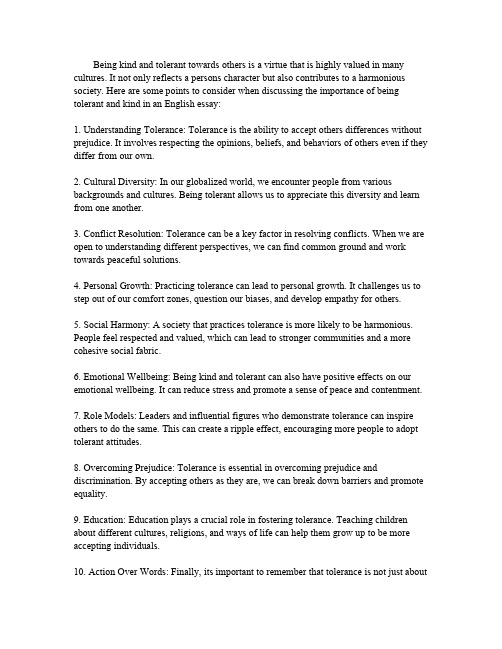 Being kind and tolerant towards others is a virtue that is highly valued in many cultures. It not only reflects a persons character but also contributes to a harmonious society. Here are some points to consider when discussing the importance of being tolerant and kind in an English essay:

1. Understanding Tolerance: Tolerance is the ability to accept others differences without prejudice. It involves respecting the opinions, beliefs, and behaviors of others even if they differ from our own.

2. Cultural Diversity: In our globalized world, we encounter people from various backgrounds and cultures. Being tolerant allows us to appreciate this diversity and learn from one another.

3. Conflict Resolution: Tolerance can be a key factor in resolving conflicts. When we are open to understanding different perspectives, we can find common ground and work towards peaceful solutions.

4. Personal Growth: Practicing tolerance can lead to personal growth. It challenges us to step out of our comfort zones, question our biases, and develop empathy for others.

5. Social Harmony: A society that practices tolerance is more likely to be harmonious. People feel respected and valued, which can lead to stronger communities and a more cohesive social fabric.

6. Emotional Wellbeing: Being kind and tolerant can also have positive effects on our emotional wellbeing. It can reduce stress and promote a sense of peace and contentment.

7. Role Models: Leaders and influential figures who demonstrate tolerance can inspire others to do the same. This can create a ripple effect, encouraging more people to adopt tolerant attitudes.

8. Overcoming Prejudice: Tolerance is essential in overcoming prejudice and discrimination. By accepting others as they are, we can break down barriers and promote equality.

9. Education: Education plays a crucial role in fostering tolerance. Teaching children about different cultures, religions, and ways of life can help them grow up to be more accepting individuals.

10. Action Over Words: Finally, its important to remember that tolerance is not just about